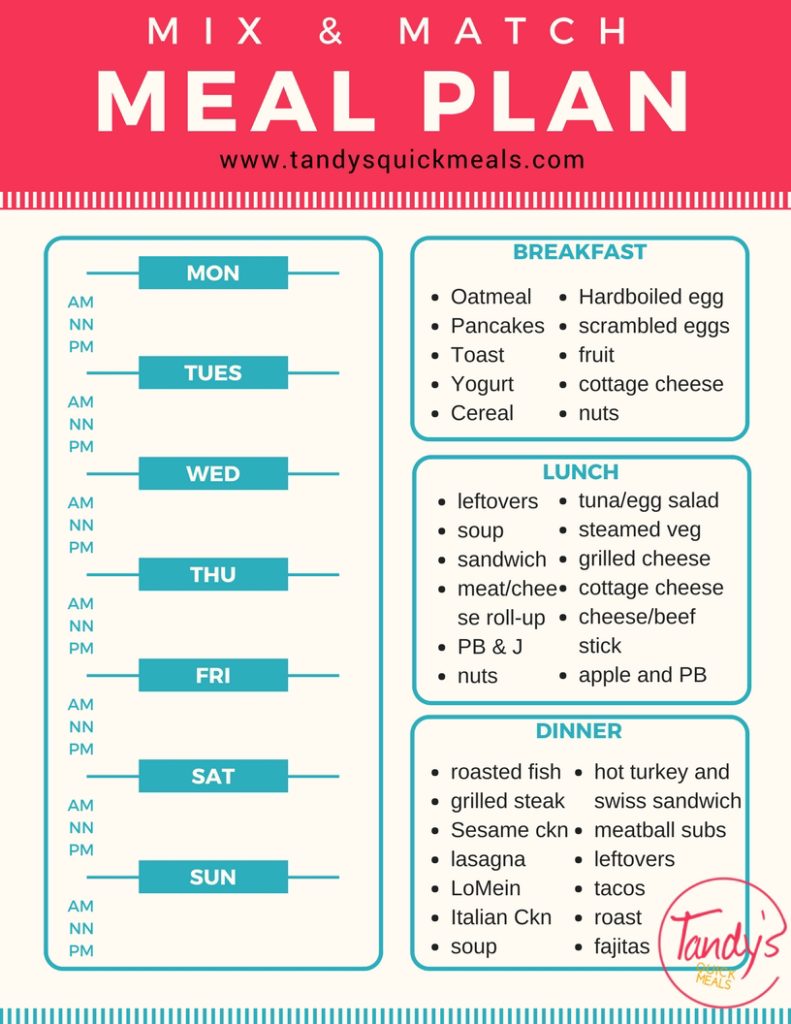 MIX & MATCH
MEAL PLAN
www.tandysquickmeals.com

MON
AM
NN
PM

TUES
AM
NN
PM

WED
AM
NN
PM

THU
AM
NN
PM

FRI
AM
NN
PM

SAT
AM
NN
PM

SUN
AM
NN
PM

BREAKFAST
- Oatmeal
- Pancakes
- Toast
- Yogurt
- Cereal
- Hardboiled egg
- scrambled eggs
- fruit
- cottage cheese
- nuts

LUNCH
- leftovers
- soup
- sandwich
- meat/cheese roll-up
- PB & J
- nuts
- tuna/egg salad
- steamed veg
- grilled cheese
- cottage cheese
- cheese/beef stick
- apple and PB

DINNER
- roasted fish
- grilled steak
- Sesame ckn
- lasagna
- LoMein
- Italian Ckn
- soup
- hot turkey and swiss sandwich
- meatball subs
- leftovers
- tacos
- roast
- fajitas

Tandy's
QUICK MEALS